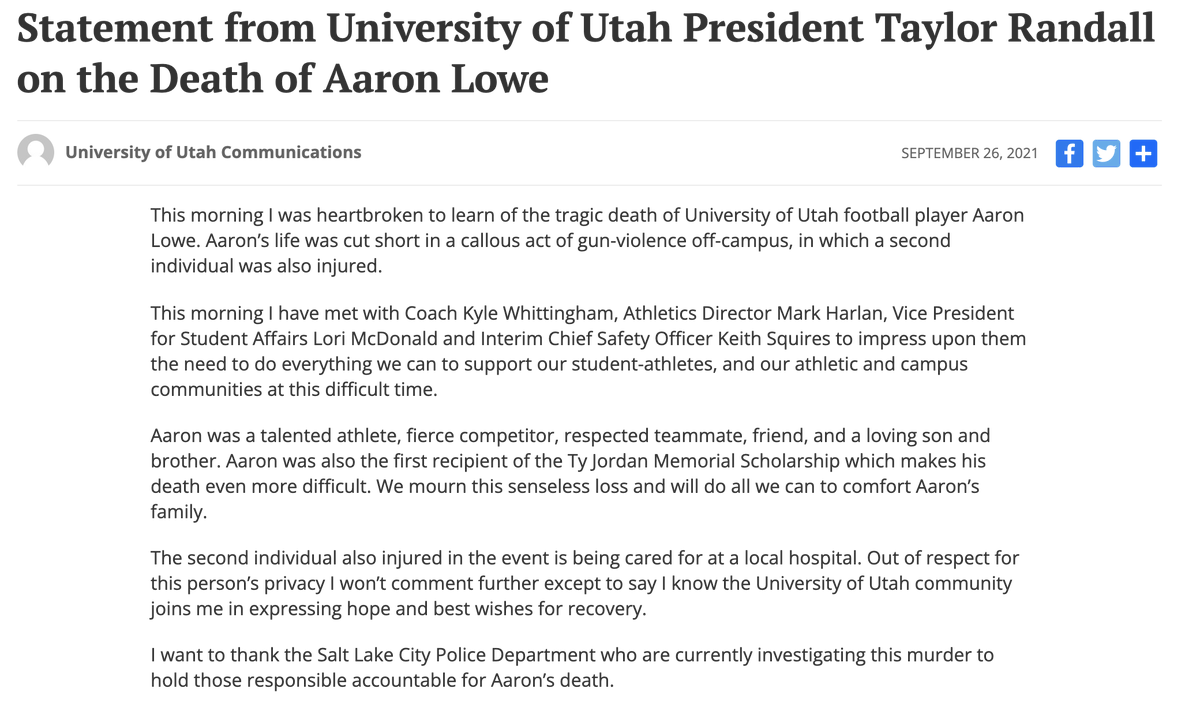 Statement from University of Utah President Taylor Randall on the Death of Aaron Lowe

University of Utah Communications

SEPTEMBER 26, 2021

This morning I was heartbroken to learn of the tragic death of University of Utah football player Aaron Lowe. Aaron's life was cut short in a callous act of gun-violence off-campus, in which a second individual was also injured.

This morning I have met with Coach Kyle Whittingham, Athletics Director Mark Harlan, Vice President for Student Affairs Lori McDonald and Interim Chief Safety Officer Keith Squires to impress upon them the need to do everything we can to support our student-athletes, and our athletic and campus communities at this difficult time.

Aaron was a talented athlete, fierce competitor, respected teammate, friend, and a loving son and brother. Aaron was also the first recipient of the Ty Jordan Memorial Scholarship which makes his death even more difficult. We mourn this senseless loss and will do all we can to comfort Aaron's family.

The second individual also injured in the event is being cared for at a local hospital. Out of respect for this person's privacy I won't comment further except to say I know the University of Utah community joins me in expressing hope and best wishes for recovery.

I want to thank the Salt Lake City Police Department who are currently investigating this murder to hold those responsible accountable for Aaron's death.